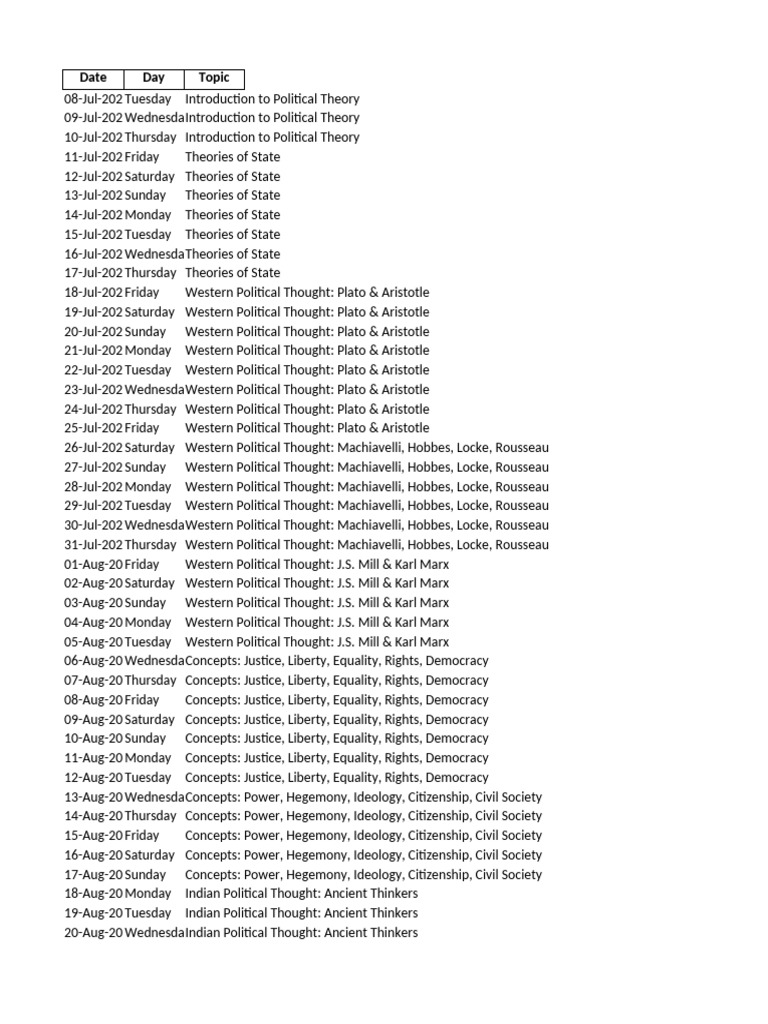 | Date | Day | Topic |
|---|---|---|
| 08-Jul-202 | Tuesday | Introduction to Political Theory |
| 09-Jul-202 | Wednesda | Introduction to Political Theory |
| 10-Jul-202 | Thursday | Introduction to Political Theory |
| 11-Jul-202 | Friday | Theories of State |
| 12-Jul-202 | Saturday | Theories of State |
| 13-Jul-202 | Sunday | Theories of State |
| 14-Jul-202 | Monday | Theories of State |
| 15-Jul-202 | Tuesday | Theories of State |
| 16-Jul-202 | Wednesda | Theories of State |
| 17-Jul-202 | Thursday | Theories of State |
| 18-Jul-202 | Friday | Western Political Thought: Plato & Aristotle |
| 19-Jul-202 | Saturday | Western Political Thought: Plato & Aristotle |
| 20-Jul-202 | Sunday | Western Political Thought: Plato & Aristotle |
| 21-Jul-202 | Monday | Western Political Thought: Plato & Aristotle |
| 22-Jul-202 | Tuesday | Western Political Thought: Plato & Aristotle |
| 23-Jul-202 | Wednesda | Western Political Thought: Plato & Aristotle |
| 24-Jul-202 | Thursday | Western Political Thought: Plato & Aristotle |
| 25-Jul-202 | Friday | Western Political Thought: Plato & Aristotle |
| 26-Jul-202 | Saturday | Western Political Thought: Machiavelli, Hobbes, Locke, Rousseau |
| 27-Jul-202 | Sunday | Western Political Thought: Machiavelli, Hobbes, Locke, Rousseau |
| 28-Jul-202 | Monday | Western Political Thought: Machiavelli, Hobbes, Locke, Rousseau |
| 29-Jul-202 | Tuesday | Western Political Thought: Machiavelli, Hobbes, Locke, Rousseau |
| 30-Jul-202 | Wednesda | Western Political Thought: Machiavelli, Hobbes, Locke, Rousseau |
| 31-Jul-202 | Thursday | Western Political Thought: Machiavelli, Hobbes, Locke, Rousseau |
| 01-Aug-20 | Friday | Western Political Thought: J.S. Mill & Karl Marx |
| 02-Aug-20 | Saturday | Western Political Thought: J.S. Mill & Karl Marx |
| 03-Aug-20 | Sunday | Western Political Thought: J.S. Mill & Karl Marx |
| 04-Aug-20 | Monday | Western Political Thought: J.S. Mill & Karl Marx |
| 05-Aug-20 | Tuesday | Western Political Thought: J.S. Mill & Karl Marx |
| 06-Aug-20 | Wednesda | Concepts: Justice, Liberty, Equality, Rights, Democracy |
| 07-Aug-20 | Thursday | Concepts: Justice, Liberty, Equality, Rights, Democracy |
| 08-Aug-20 | Friday | Concepts: Justice, Liberty, Equality, Rights, Democracy |
| 09-Aug-20 | Saturday | Concepts: Justice, Liberty, Equality, Rights, Democracy |
| 10-Aug-20 | Sunday | Concepts: Justice, Liberty, Equality, Rights, Democracy |
| 11-Aug-20 | Monday | Concepts: Justice, Liberty, Equality, Rights, Democracy |
| 12-Aug-20 | Tuesday | Concepts: Justice, Liberty, Equality, Rights, Democracy |
| 13-Aug-20 | Wednesda | Concepts: Power, Hegemony, Ideology, Citizenship, Civil Society |
| 14-Aug-20 | Thursday | Concepts: Power, Hegemony, Ideology, Citizenship, Civil Society |
| 15-Aug-20 | Friday | Concepts: Power, Hegemony, Ideology, Citizenship, Civil Society |
| 16-Aug-20 | Saturday | Concepts: Power, Hegemony, Ideology, Citizenship, Civil Society |
| 17-Aug-20 | Sunday | Concepts: Power, Hegemony, Ideology, Citizenship, Civil Society |
| 18-Aug-20 | Monday | Indian Political Thought: Ancient Thinkers |
| 19-Aug-20 | Tuesday | Indian Political Thought: Ancient Thinkers |
| 20-Aug-20 | Wednesda | Indian Political Thought: Ancient Thinkers |